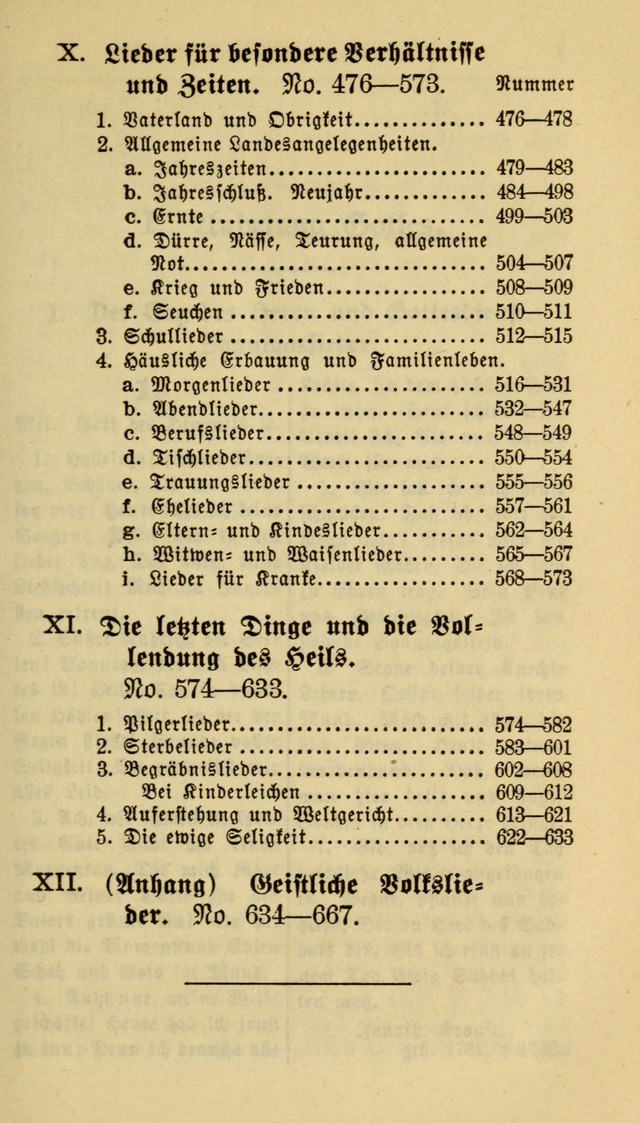 X. Lieder für besondere Verhältnisse und Zeiten. No. 476—573.

Nummer

1. Vaterland und Obrigkeit 476—478
2. Allgemeine Landesangelegenheiten.
a. Jahreszeiten 479—483
b. Jahresschluß. Neujahr 484—498
c. Ernte 499—503
d. Dürre, Nässe, Teurung, allgemeine Not 504—507
e. Krieg und Frieden 508—509
f. Seuchen 510—511
3. Schullieder 512—515
4. Häusliche Erbauung und Familienleben.
a. Morgenlieder 516—531
b. Abendlieder 532—547
c. Berufslieder 548—549
d. Tischlieder 550—554
e. Trauungslieder 555—556
f. Ehelieder 557—561
g. Eltern- und Kindeslieder 562—564
h. Witwen- und Waisenlieder 565—567
i. Lieder für Kranke 568—573

XI. Die letzten Dinge und die Vollendung des Heils. No. 574—633.

1. Pilgerlieder 574—582
2. Sterbelieder 583—601
3. Begräbnislieder 602—608
Bei Kinderleichen 609—612
4. Auferstehung und Weltgericht 613—621
5. Die ewige Seligkeit 622—633

XII. (Anhang) Geistliche Volkslieder. No. 634—667.